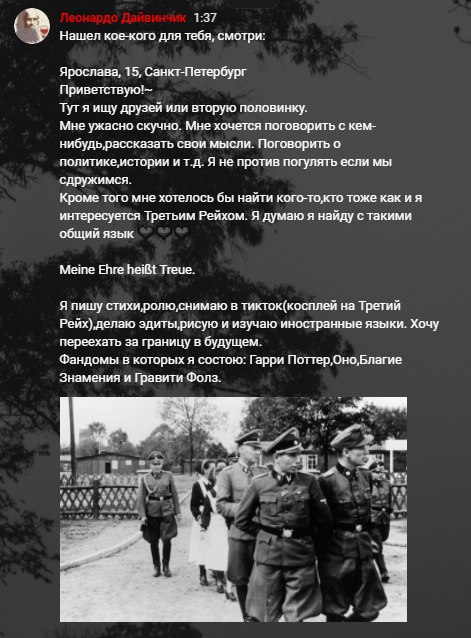 Леонардо Дайвинчик 1:37
Нашел кое-кого для тебя, смотри:

Ярослава, 15, Санкт-Петербург
Приветствую!~
Тут я ищу друзей или вторую половинку.
Мне ужасно скучно. Мне хочется поговорить с кем-нибудь,рассказать свои мысли. Поговорить о политике,истории и т.д. Я не против погулять если мы сдружимся.
Кроме того мне хотелось бы найти кого-то,кто тоже как и я интересуется Третьим Рейхом. Я думаю я найду с такими общий язык 🖤🖤🖤

Meine Ehre heißt Treue.

Я пишу стихи,ролю,снимаю в тикток(косплей на Третий Рейх),делаю эдиты,рисую и изучаю иностранные языки. Хочу переехать за границу в будущем.
Фандомы в которых я состою: Гарри Поттер,Оно,Благие Знамения и Гравити Фолз.